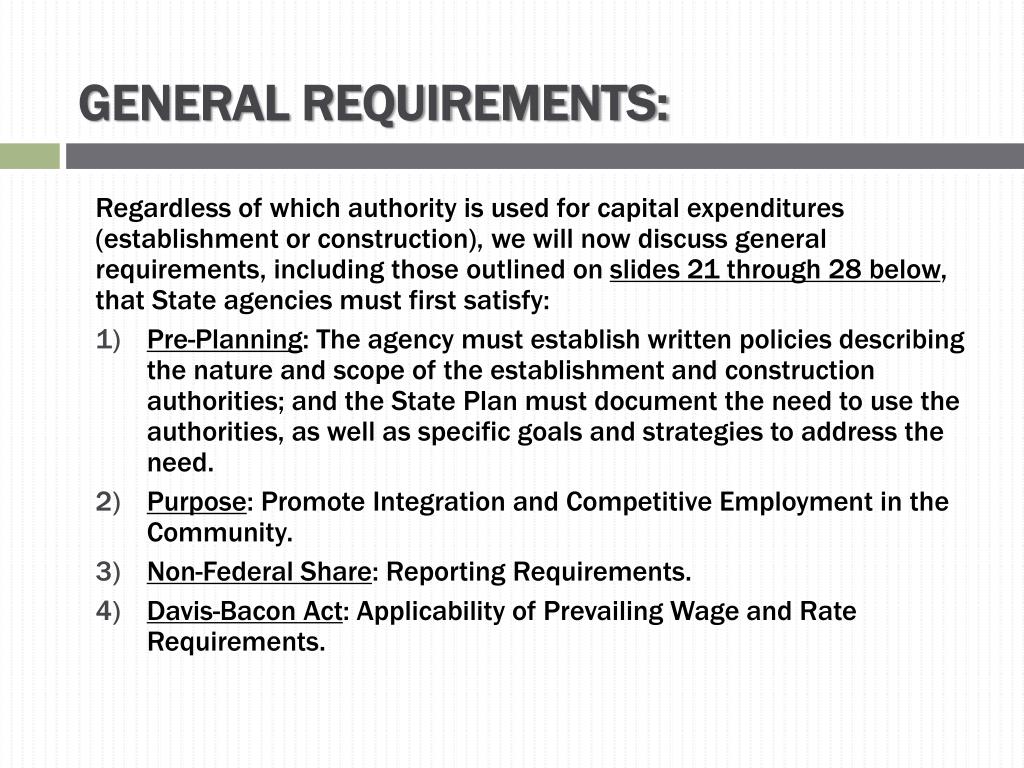 GENERAL REQUIREMENTS:

Regardless of which authority is used for capital expenditures (establishment or construction), we will now discuss general requirements, including those outlined on slides 21 through 28 below, that State agencies must first satisfy:

1) Pre-Planning: The agency must establish written policies describing the nature and scope of the establishment and construction authorities; and the State Plan must document the need to use the authorities, as well as specific goals and strategies to address the need.

2) Purpose: Promote Integration and Competitive Employment in the Community.

3) Non-Federal Share: Reporting Requirements.

4) Davis-Bacon Act: Applicability of Prevailing Wage and Rate Requirements.